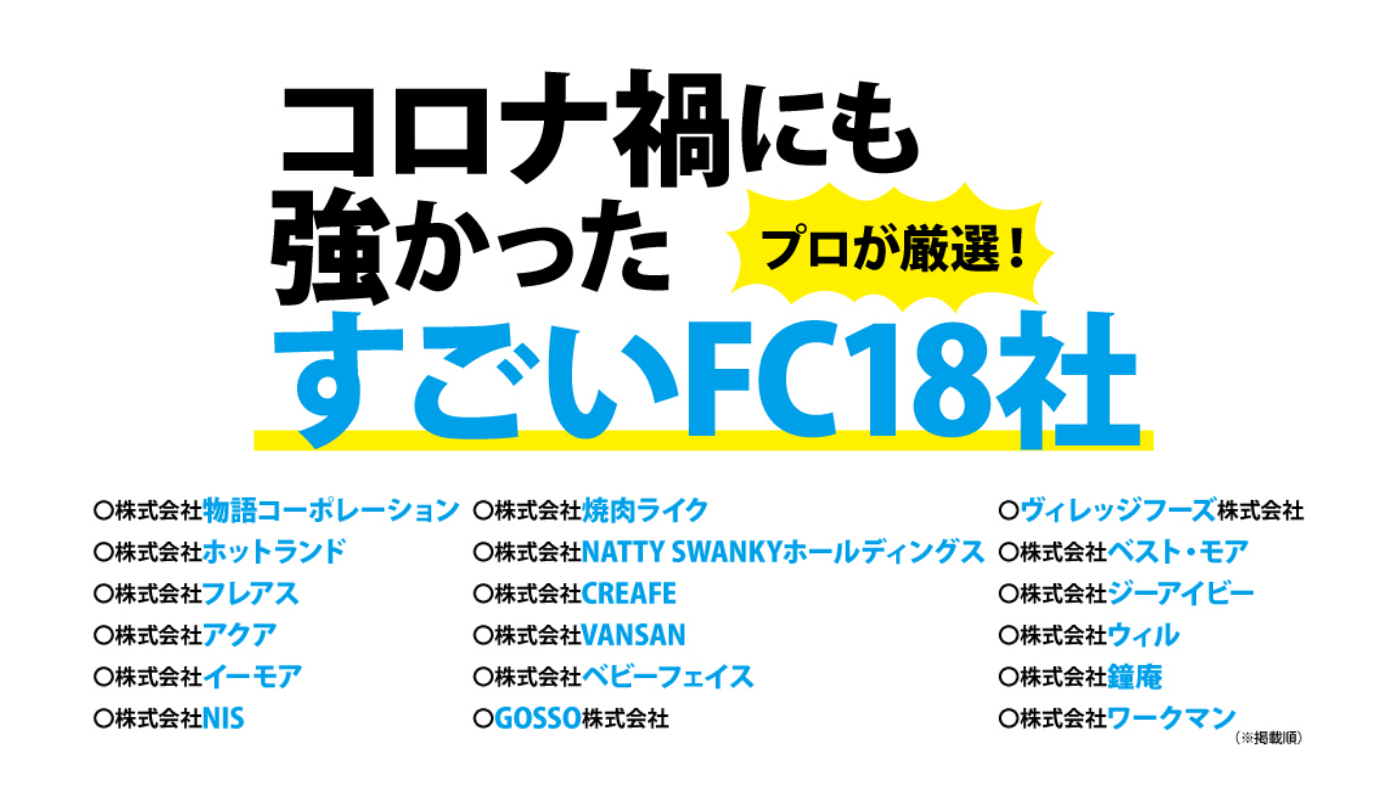 コロナ禍にも
強かった
プロが厳選！
すごいFC18社

○株式会社物語コーポレーション
○株式会社ホットランド
○株式会社フレアス
○株式会社アクア
○株式会社イーモア
○株式会社NIS

○株式会社焼肉ライク
○株式会社NATTY SWANKYホールディングス
○株式会社CREAFE
○株式会社VANSAN
○株式会社ベビーフェイス
○GOSSO株式会社

○ヴィレッジフーズ株式会社
○株式会社ベスト・モア
○株式会社ジーアイビー
○株式会社ウィル
○株式会社鐘庵
○株式会社ワークマン
（※掲載順）